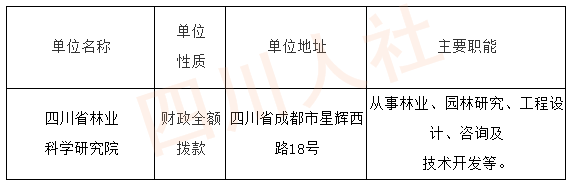 | 单位名称 | 单位性质 | 单位地址 | 主要职能 |
|---|---|---|---|
| 四川省林业科学研究院 | 财政全额拨款 | 四川省成都市星辉西路18号 | 从事林业、园林研究、工程设计、咨询及技术开发等。 |

四川人社